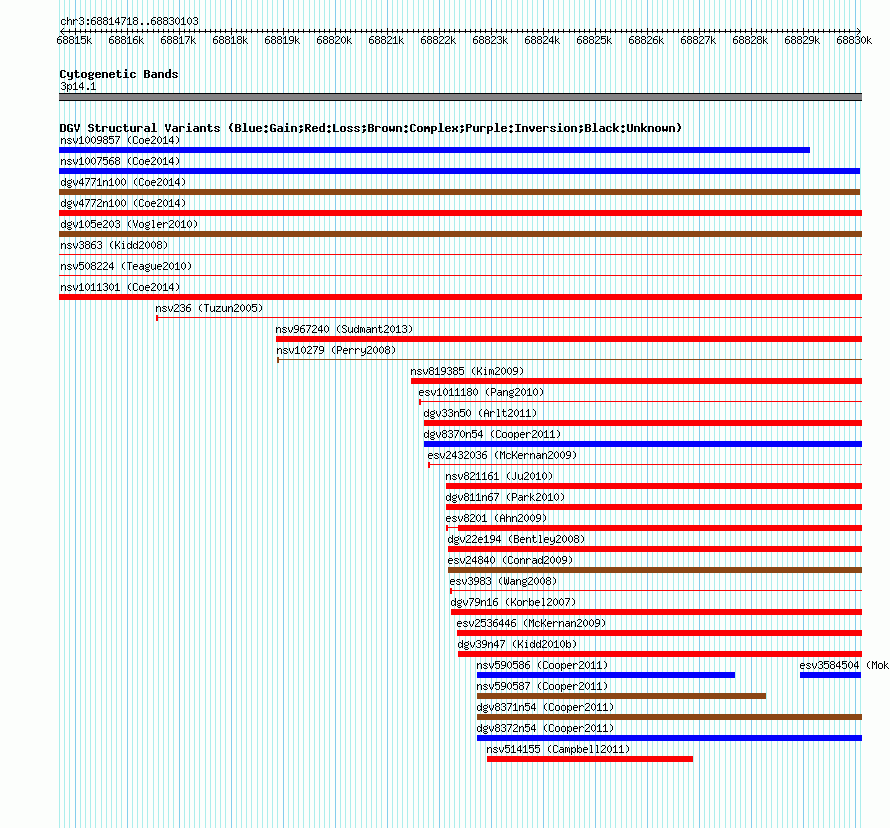 chr3:68814718..68830103

68815k 68816k 68817k 68818k 68819k 68820k 68821k 68822k 68823k 68824k 68825k 68826k 68827k 68828k 68829k 68830k

Cytogenetic Bands
3p14.1

DGV Structural Variants (Blue:Gain;Red:Loss;Brown:Complex;Purple:Inversion;Black:Unknown)
nsv1009857 (Coe2014)
nsv1007568 (Coe2014)
dgv4771n100 (Coe2014)
dgv4772n100 (Coe2014)
dgv105e203 (Vogler2010)
nsv3863 (Kidd2008)
nsv508224 (Teague2010)
nsv1011301 (Coe2014)
nsv236 (Tuzun2005)
nsv967240 (Sudmant2013)
nsv10279 (Perry2008)
nsv819385 (Kim2009)
esv1011180 (Pang2010)
dgv33n50 (Arlt2011)
dgv8370n54 (Cooper2011)
esv2432036 (McKernan2009)
nsv821161 (Ju2010)
dgv811n67 (Park2010)
esv8201 (Ahn2009)
dgv22e194 (Bentley2008)
esv24840 (Conrad2009)
esv3983 (Wang2008)
dgv79n16 (Korbel2007)
esv2536446 (McKernan2009)
dgv39n47 (Kidd2010b)
nsv590586 (Cooper2011)
esv3584504 (Mok
nsv590587 (Cooper2011)
dgv8371n54 (Cooper2011)
dgv8372n54 (Cooper2011)
nsv514155 (Campbell2011)